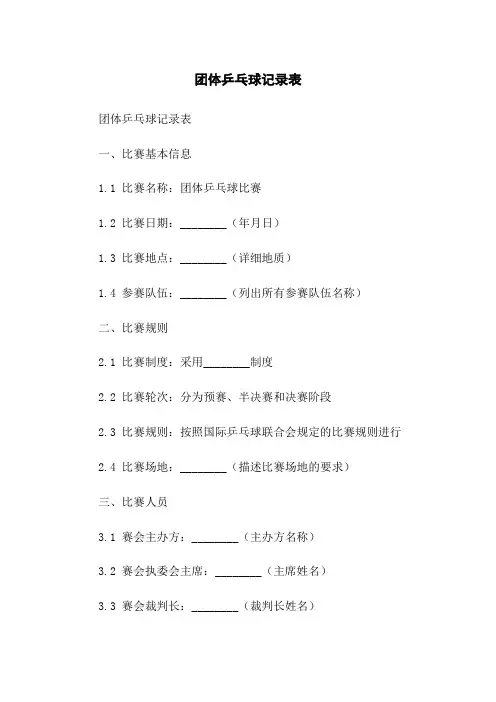 团体乒乓球记录表

团体乒乓球记录表

一、比赛基本信息

1.1 比赛名称：团体乒乓球比赛

1.2 比赛日期：________（年月日）

1.3 比赛地点：________（详细地质）

1.4 参赛队伍：________（列出所有参赛队伍名称）

二、比赛规则

2.1 比赛制度：采用________制度

2.2 比赛轮次：分为预赛、半决赛和决赛阶段

2.3 比赛规则：按照国际乒乓球联合会规定的比赛规则进行

2.4 比赛场地：________（描述比赛场地的要求）

三、比赛人员

3.1 赛会主办方：________（主办方名称）

3.2 赛会执委会主席：________（主席姓名）

3.3 赛会裁判长：________（裁判长姓名）